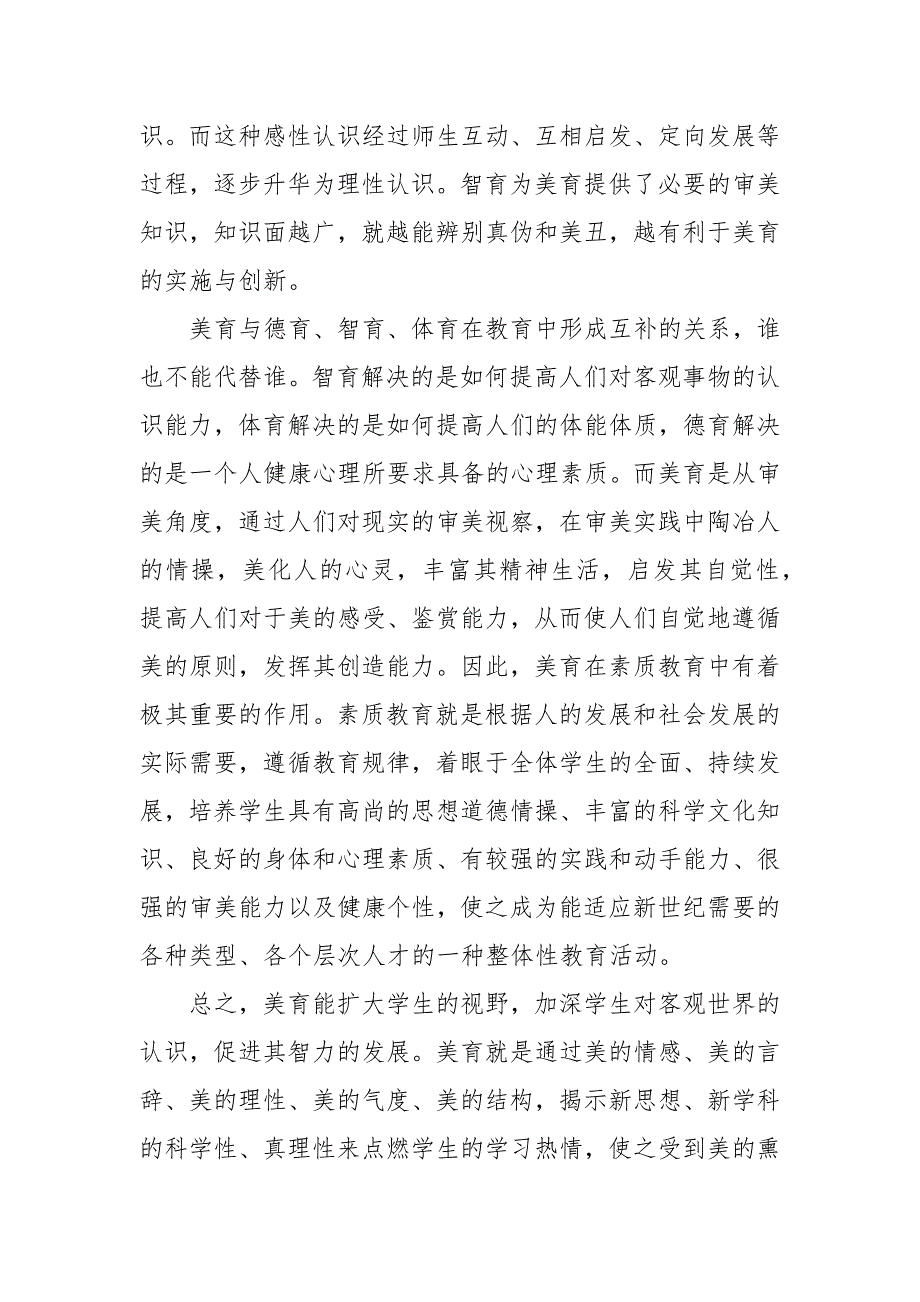 识。而这种感性认识经过师生互动、互相启发、定向发展等过程，逐步升华为理性认识。智育为美育提供了必要的审美知识，知识面越广，就越能辨别真伪和美丑，越有利于美育的实施与创新。

美育与德育、智育、体育在教育中形成互补的关系，谁也不能代替谁。智育解决的是如何提高人们对客观事物的认识能力，体育解决的是如何提高人们的体能体质，德育解决的是一个人健康心理所要求具备的心理素质。而美育是从审美角度，通过人们对现实的审美视察，在审美实践中陶冶人的情操，美化人的心灵，丰富其精神生活，启发其自觉性，提高人们对于美的感受、鉴赏能力，从而使人们自觉地遵循美的原则，发挥其创造能力。因此，美育在素质教育中有着极其重要的作用。素质教育就是根据人的发展和社会发展的实际需要，遵循教育规律，着眼于全体学生的全面、持续发展，培养学生具有高尚的思想道德情操、丰富的科学文化知识、良好的身体和心理素质、有较强的实践和动手能力、很强的审美能力以及健康个性，使之成为能适应新世纪需要的各种类型、各个层次人才的一种整体性教育活动。

总之，美育能扩大学生的视野，加深学生对客观世界的认识，促进其智力的发展。美育就是通过美的情感、美的言辞、美的理性、美的气度、美的结构，揭示新思想、新学科的科学性、真理性来点燃学生的学习热情，使之受到美的熏